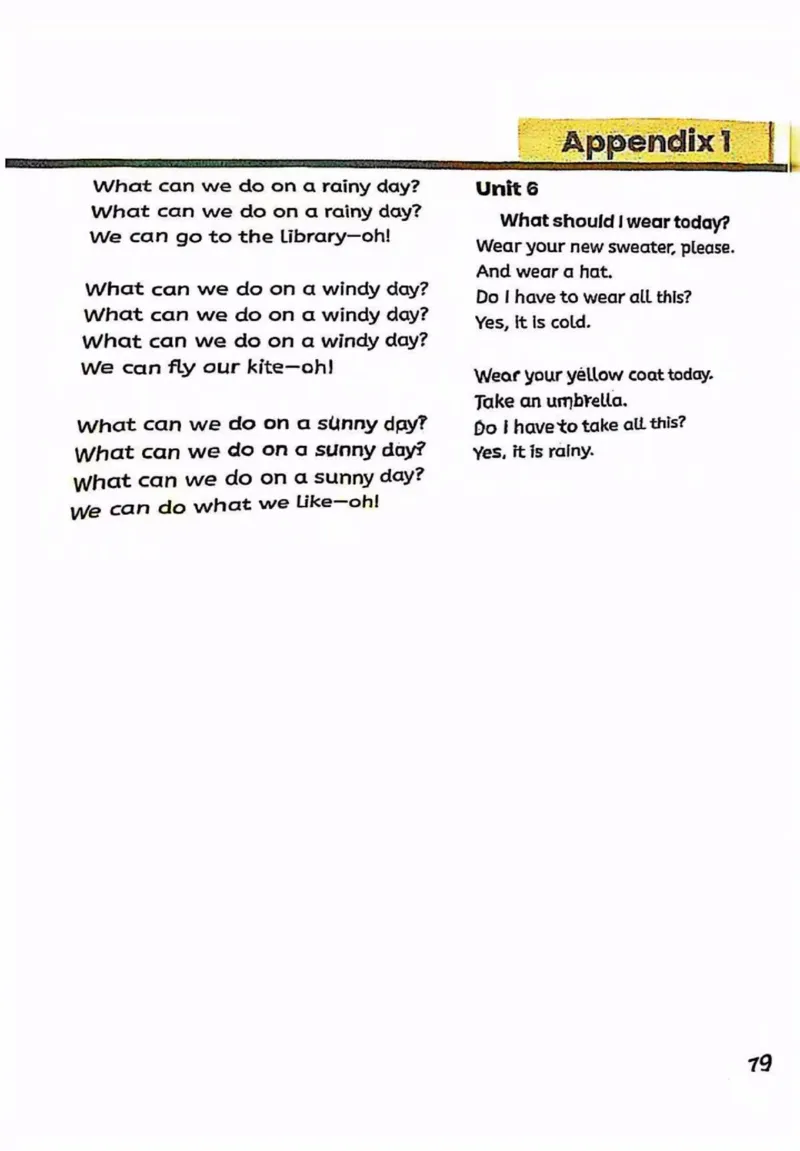 Appendix 1

What can we do on a rainy day?
What can we do on a rainy day?
We can go to the library—oh!

What can we do on a windy day?
What can we do on a windy day?
What can we do on a windy day?
We can fly our kite—oh!

What can we do on a sunny day?
What can we do on a sunny day?
What can we do on a sunny day?
We can do what we like—oh!

Unit 6

What should I wear today?
Wear your new sweater, please.
And wear a hat.
Do I have to wear all this?
Yes, it is cold.

Wear your yellow coat today.
Take an umbrella.
Do I have to take all this?
Yes, it is rainy.

79